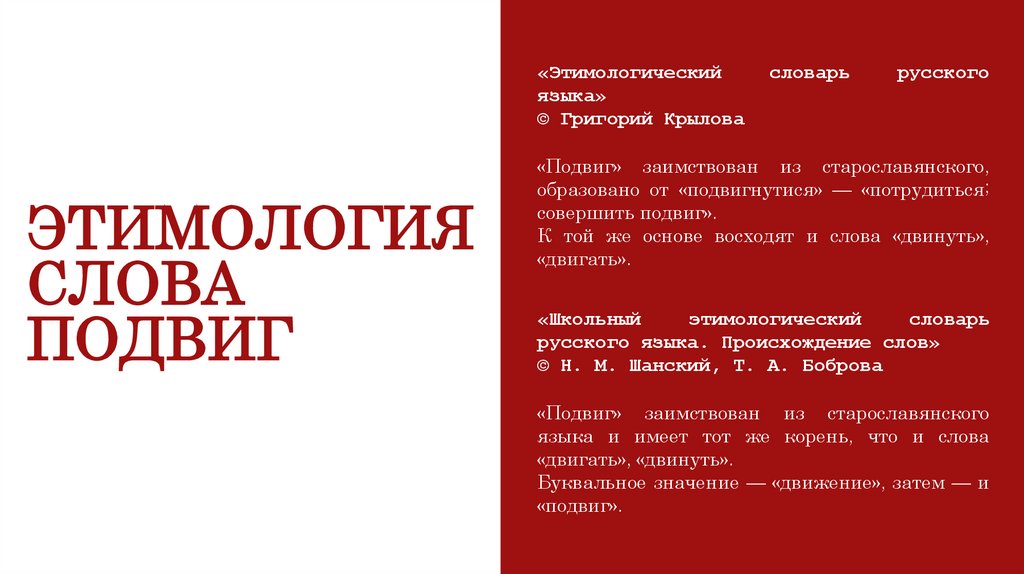 ЭТИМОЛОГИЯ СЛОВА ПОДВИГ

«Этимологический словарь русского языка»
© Григорий Крылова

«Подвиг» заимствован из старославянского, образовано от «подвигнутися» — «потрудиться; совершить подвиг».
К той же основе восходят и слова «двинуть», «двигать».

«Школьный этимологический словарь русского языка. Происхождение слов»
© Н. М. Шанский, Т. А. Боброва

«Подвиг» заимствован из старославянского языка и имеет тот же корень, что и слова «двигать», «двинуть».
Буквальное значение — «движение», затем — и «подвиг».